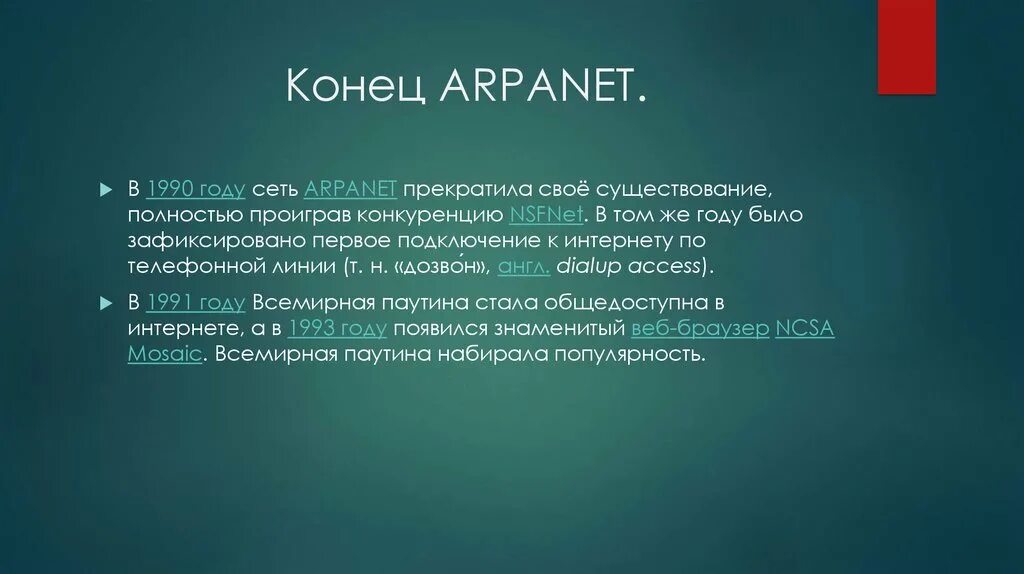 Конец ARPANET.

В 1990 году сеть ARPANET прекратила своё существование, полностью проиграв конкуренцию NSFNet. В том же году было зафиксировано первое подключение к интернету по телефонной линии (т. н. «дозво́н», англ. dialup access).

В 1991 году Всемирная паутина стала общедоступна в интернете, а в 1993 году появился знаменитый веб-браузер NCSA Mosaic. Всемирная паутина набирала популярность.